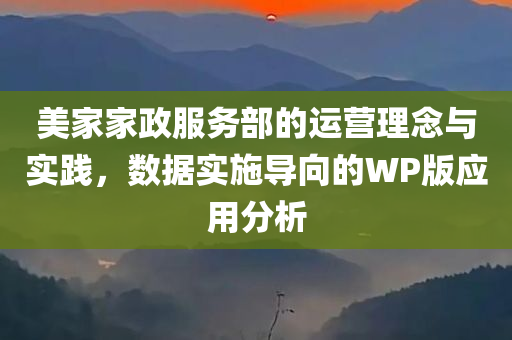 美家家政服务部的运营理念与实践，数据实施导向的WP版应用分析